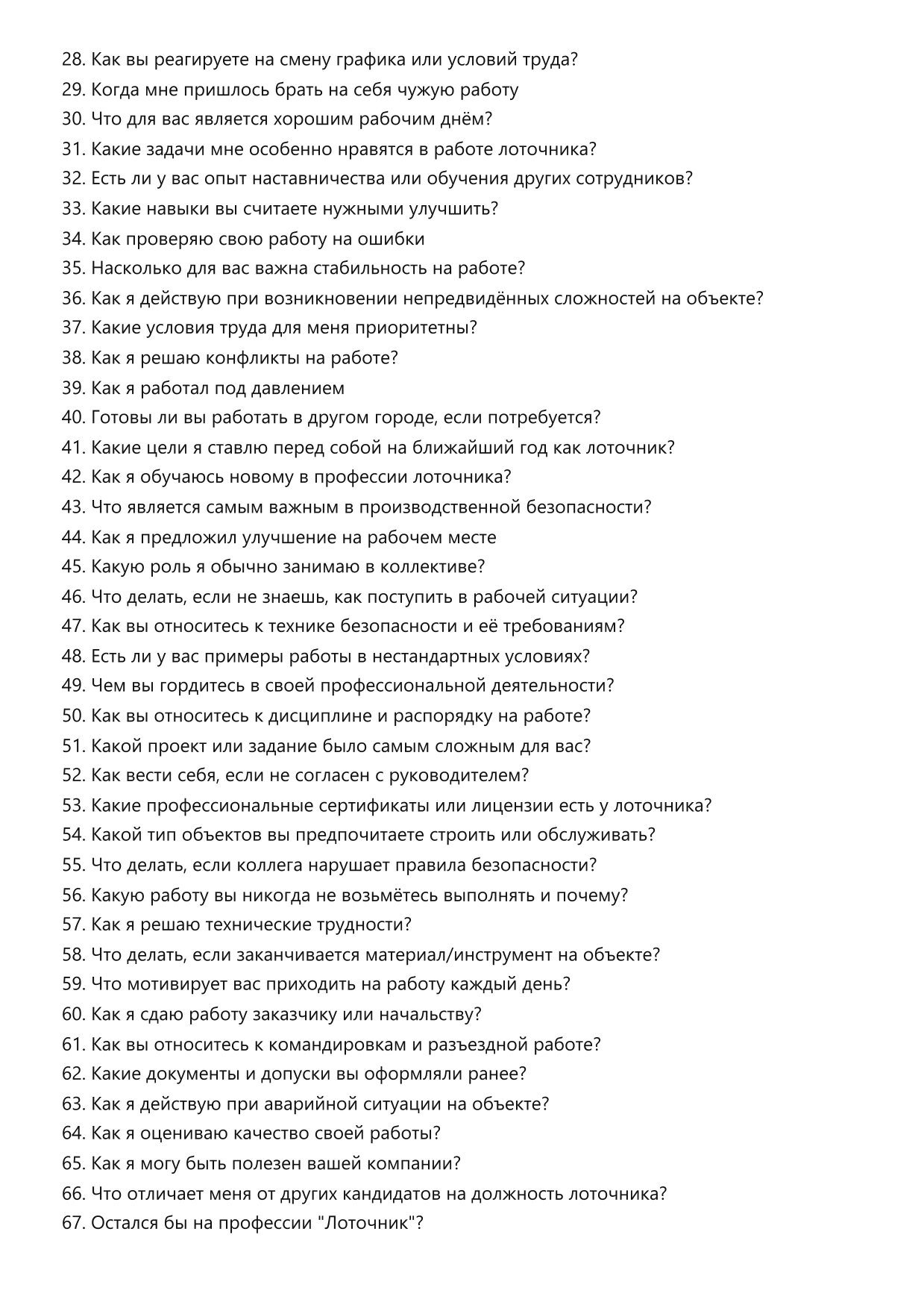 28. Как вы реагируете на смену графика или условий труда?
29. Когда мне пришлось брать на себя чужую работу
30. Что для вас является хорошим рабочим днём?
31. Какие задачи мне особенно нравятся в работе лоточника?
32. Есть ли у вас опыт наставничества или обучения других сотрудников?
33. Какие навыки вы считаете нужными улучшить?
34. Как проверяю свою работу на ошибки
35. Насколько для вас важна стабильность на работе?
36. Как я действую при возникновении непредвидённых сложностей на объекте?
37. Какие условия труда для меня приоритетны?
38. Как я решаю конфликты на работе?
39. Как я работал под давлением
40. Готовы ли вы работать в другом городе, если потребуется?
41. Какие цели я ставлю перед собой на ближайший год как лоточник?
42. Как я обучаюсь новому в профессии лоточника?
43. Что является самым важным в производственной безопасности?
44. Как я предложил улучшение на рабочем месте
45. Какую роль я обычно занимаю в коллективе?
46. Что делать, если не знаешь, как поступить в рабочей ситуации?
47. Как вы относитесь к технике безопасности и её требованиям?
48. Есть ли у вас примеры работы в нестандартных условиях?
49. Чем вы гордитесь в своей профессиональной деятельности?
50. Как вы относитесь к дисциплине и распорядку на работе?
51. Какой проект или задание было самым сложным для вас?
52. Как вести себя, если не согласен с руководителем?
53. Какие профессиональные сертификаты или лицензии есть у лоточника?
54. Какой тип объектов вы предпочитаете строить или обслуживать?
55. Что делать, если коллега нарушает правила безопасности?
56. Какую работу вы никогда не возьмётесь выполнять и почему?
57. Как я решаю технические трудности?
58. Что делать, если заканчивается материал/инструмент на объекте?
59. Что мотивирует вас приходить на работу каждый день?
60. Как я сдаю работу заказчику или начальству?
61. Как вы относитесь к командировкам и разъездной работе?
62. Какие документы и допуски вы оформляли ранее?
63. Как я действую при аварийной ситуации на объекте?
64. Как я оцениваю качество своей работы?
65. Как я могу быть полезен вашей компании?
66. Что отличает меня от других кандидатов на должность лоточника?
67. Остался бы на профессии "Лоточник"?